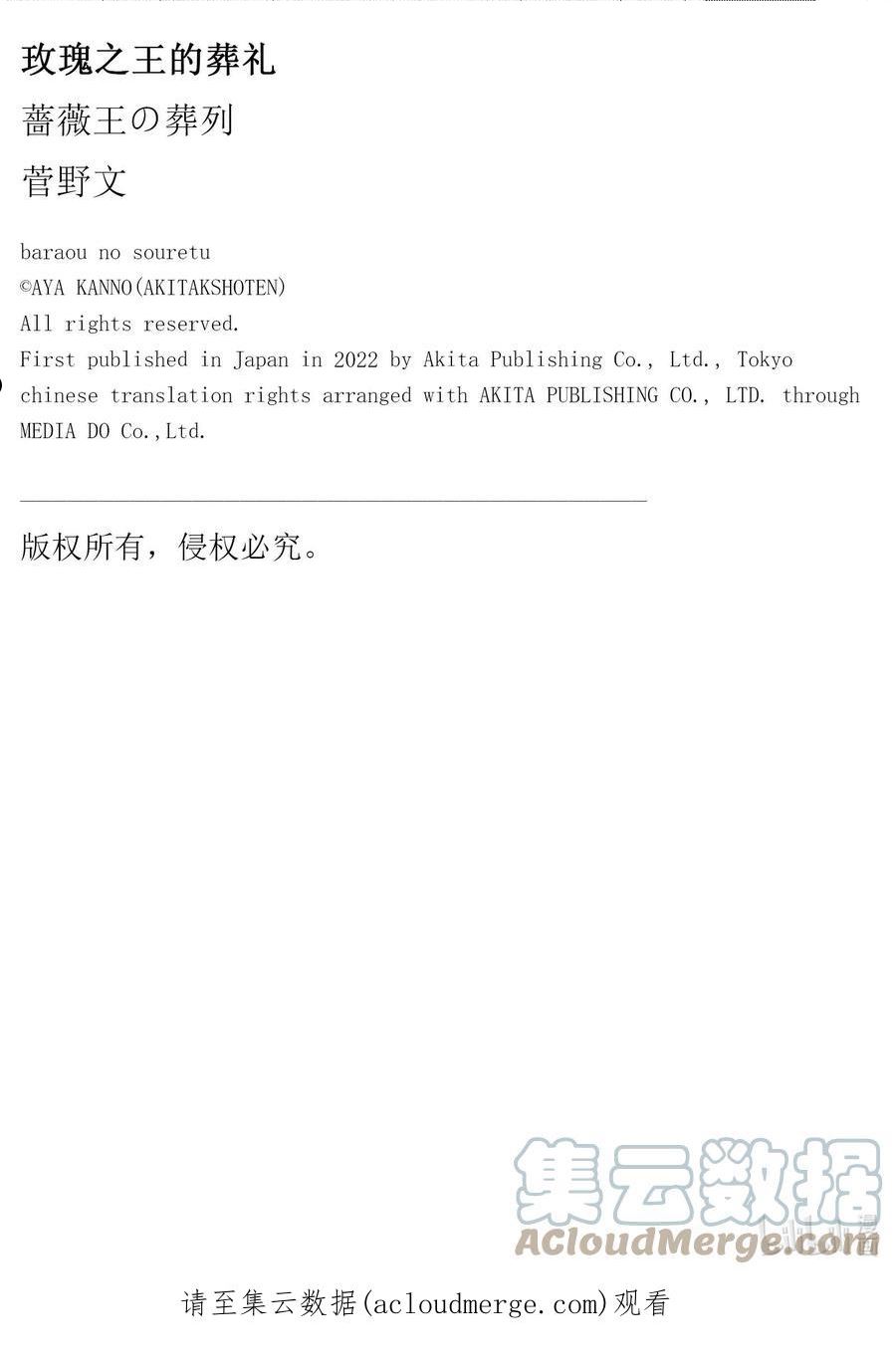 玫瑰之王的葬礼

薔薇王の葬列

菅野文

baraou no souretu
©AYA KANNO(AKITAKSHOTEN)
All rights reserved.
First published in Japan in 2022 by Akita Publishing Co., Ltd., Tokyo
chinese translation rights arranged with AKITA PUBLISHING CO., LTD. through MEDIA DO Co.,Ltd.

版权所有，侵权必究。

集云数据
ACloudMerge.com

请至集云数据(acloudmerge.com)观看